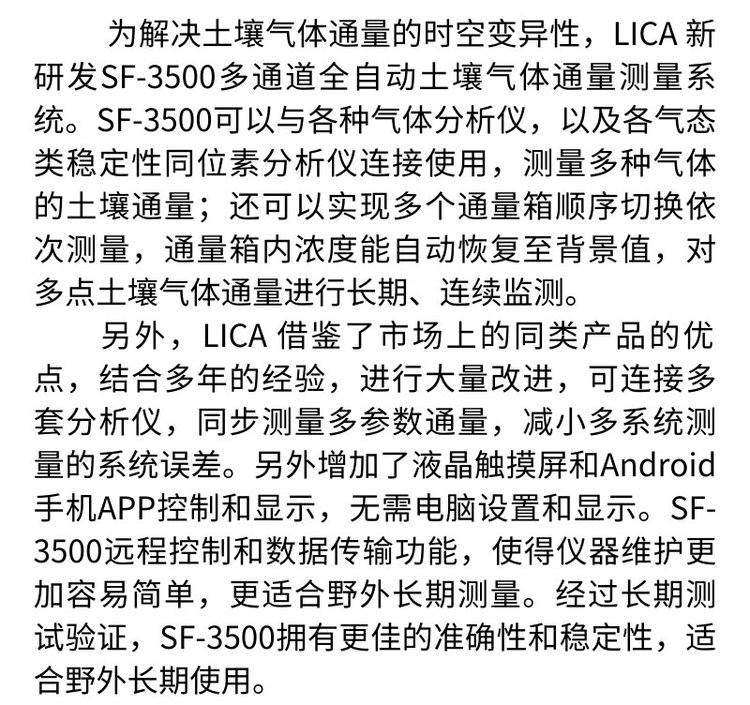 为解决土壤气体通量的时空变异性，LICA 新研发SF-3500多通道全自动土壤气体通量测量系统。SF-3500可以与各种气体分析仪，以及各气态类稳定性同位素分析仪连接使用，测量多种气体的土壤通量；还可以实现多个通量箱顺序切换依次测量，通量箱内浓度能自动恢复至背景值，对多点土壤气体通量进行长期、连续监测。

另外，LICA 借鉴了市场上的同类产品的优点，结合多年的经验，进行大量改进，可连接多套分析仪，同步测量多参数通量，减小多系统测量的系统误差。另外增加了液晶触摸屏和Android手机APP控制和显示，无需电脑设置和显示。SF-3500远程控制和数据传输功能，使得仪器维护更加容易简单，更适合野外长期测量。经过长期测试验证，SF-3500拥有更佳的准确性和稳定性，适合野外长期使用。